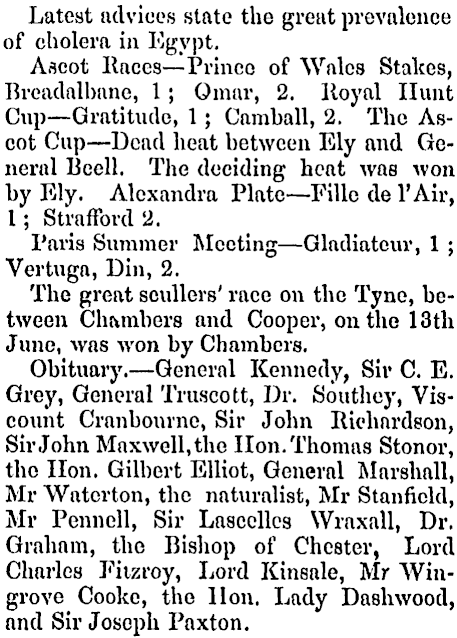 Latest advices state the great prevalence of cholera in Egypt.

Ascot Races—Prince of Wales Stakes, Breadalbane, 1; Omar, 2. Royal Hunt Cup—Gratitude, 1; Camball, 2. The Ascot Cup—Dead heat between Ely and General Beell. The deciding heat was won by Ely. Alexandra Plate—Fille de l'Air, 1; Strafford 2.

Paris Summer Meeting—Gladiateur, 1; Vertuga, Din, 2.

The great scullers' race on the Tyne, between Chambers and Cooper, on the 13th June, was won by Chambers.

Obituary.—General Kennedy, Sir C. E. Grey, General Truscott, Dr. Southey, Viscount Cranbourne, Sir John Richardson, Sir John Maxwell, the Hon. Thomas Stonor, the Hon. Gilbert Elliot, General Marshall, Mr Waterton, the naturalist, Mr Stanfield, Mr Pennell, Sir Lascelles Wraxall, Dr. Graham, the Bishop of Chester, Lord Charles Fitzroy, Lord Kinsale, Mr Wingrove Cooke, the Hon. Lady Dashwood, and Sir Joseph Paxton.